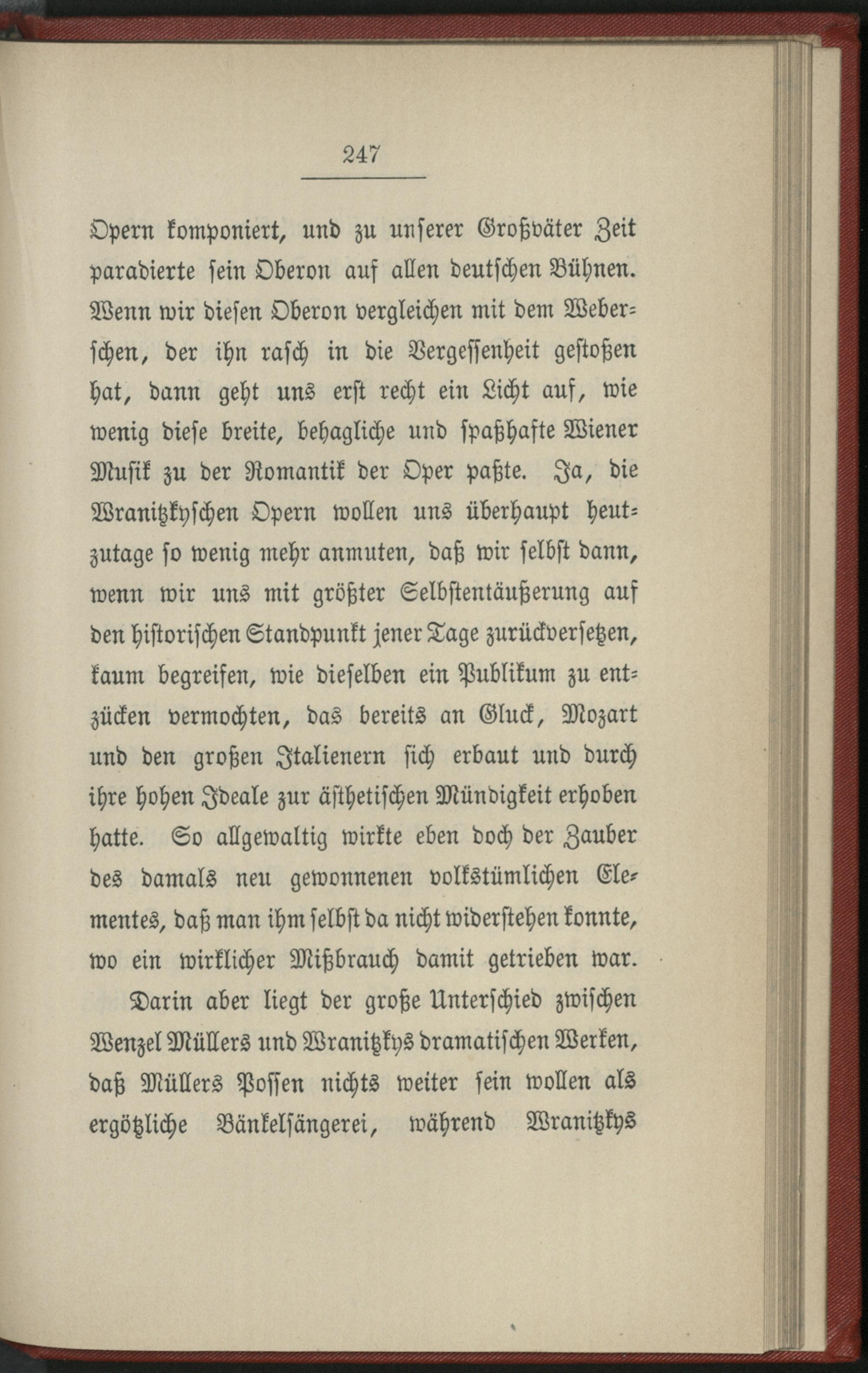 247

Opern komponiert, und zu unserer Großväter Zeit paradierte sein Oberon auf allen deutschen Bühnen. Wenn wir diesen Oberon vergleichen mit dem Weberschen, der ihn rasch in die Vergessenheit gestoßen hat, dann geht uns erst recht ein Licht auf, wie wenig diese breite, behagliche und spaßhafte Wiener Musik zu der Romantik der Oper paßte. Ja, die Wranitzkyschen Opern wollen uns überhaupt heutzutage so wenig mehr anmuten, daß wir selbst dann, wenn wir uns mit größter Selbstentäußerung auf den historischen Standpunkt jener Tage zurückversetzen, kaum begreifen, wie dieselben ein Publikum zu entzücken vermochten, das bereits an Gluck, Mozart und den großen Italienern sich erbaut und durch ihre hohen Ideale zur ästhetischen Mündigkeit erhoben hatte. So allgewaltig wirkte eben doch der Zauber des damals neu gewonnenen volkstümlichen Elementes, daß man ihm selbst da nicht widerstehen konnte, wo ein wirklicher Mißbrauch damit getrieben war.

Darin aber liegt der große Unterschied zwischen Wenzel Müllers und Wranitzkys dramatischen Werken, daß Müllers Possen nichts weiter sein wollen als ergötzliche Bänkelsängerei, während Wranitzkys